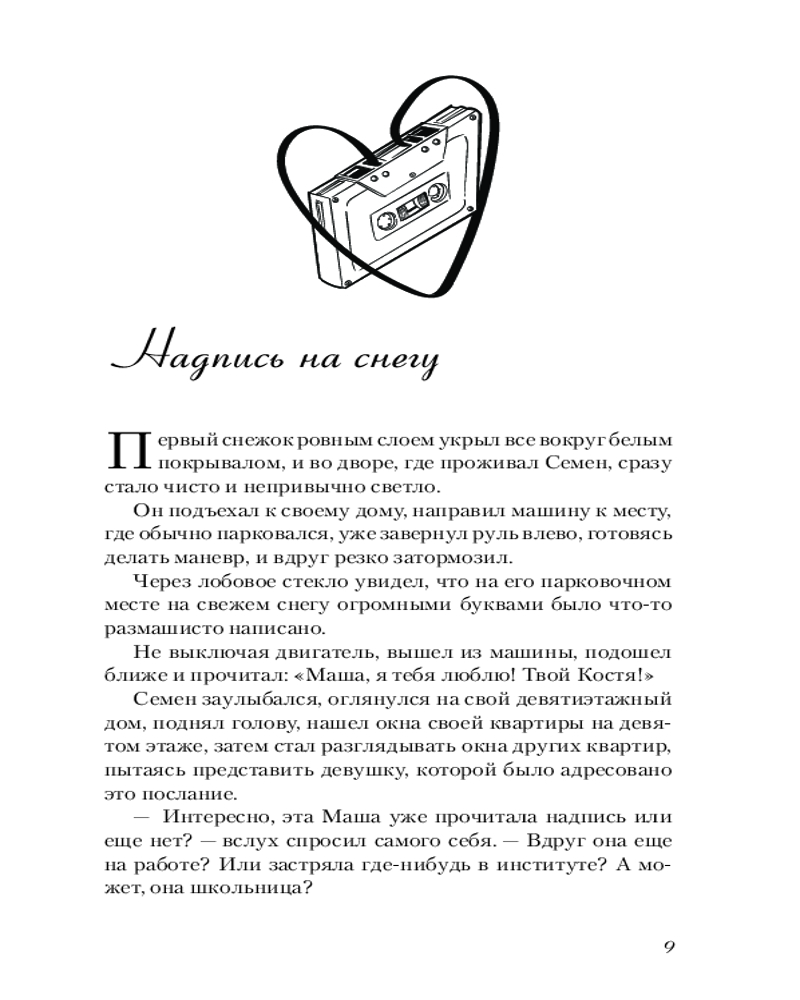 Надпись на снегу

Первый снежок ровным слоем укрыл все вокруг белым покрывалом, и во дворе, где проживал Семен, сразу стало чисто и непривычно светло.

Он подъехал к своему дому, направил машину к месту, где обычно парковался, уже завернул руль влево, готовясь делать маневр, и вдруг резко затормозил.

Через лобовое стекло увидел, что на его парковочном месте на свежем снегу огромными буквами было что-то размашисто написано.

Не выключая двигатель, вышел из машины, подошел ближе и прочитал: «Маша, я тебя люблю! Твой Костя!»

Семен заулыбался, оглянулся на свой девятиэтажный дом, поднял голову, нашел окна своей квартиры на девятом этаже, затем стал разглядывать окна других квартир, пытаясь представить девушку, которой было адресовано это послание.

— Интересно, эта Маша уже прочитала надпись или еще нет? — вслух спросил самого себя. — Вдруг она еще на работе? Или застряла где-нибудь в институте? А может, она школьница?

9